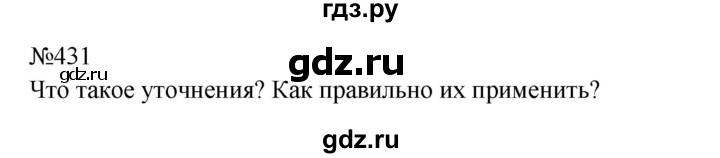 гдз.ру

№431

gdz.ru

gdz.ru

Что такое уточнения? Как правильно их применить?

gdz.ru